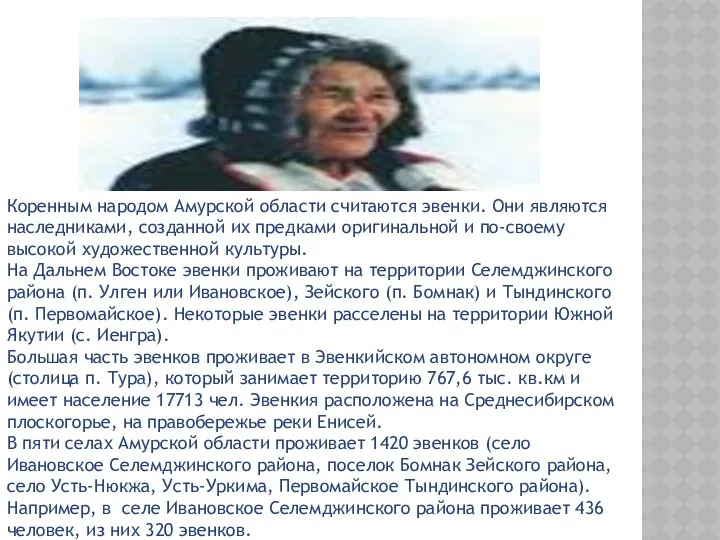 Коренным народом Амурской области считаются эвенки. Они являются наследниками, созданной их предками оригинальной и по-своему высокой художественной культуры.
На Дальнем Востоке эвенки проживают на территории Селемджинского района (п. Улген или Ивановское), Зейского (п. Бомнак) и Тындинского (п. Первомайское). Некоторые эвенки расселены на территории Южной Якутии (с. Иенгра).
Большая часть эвенков проживает в Эвенкийском автономном округе (столица п. Тура), который занимает территорию 767,6 тыс. кв.км и имеет население 17713 чел. Эвенкия расположена на Среднесибирском плоскогорье, на правобережье реки Енисей.
В пяти селах Амурской области проживает 1420 эвенков (село Ивановское Селемджинского района, поселок Бомнак Зейского района, село Усть-Нюкжа, Усть-Уркима, Первомайское Тындинского района). Например, в селе Ивановское Селемджинского района проживает 436 человек, из них 320 эвенков.